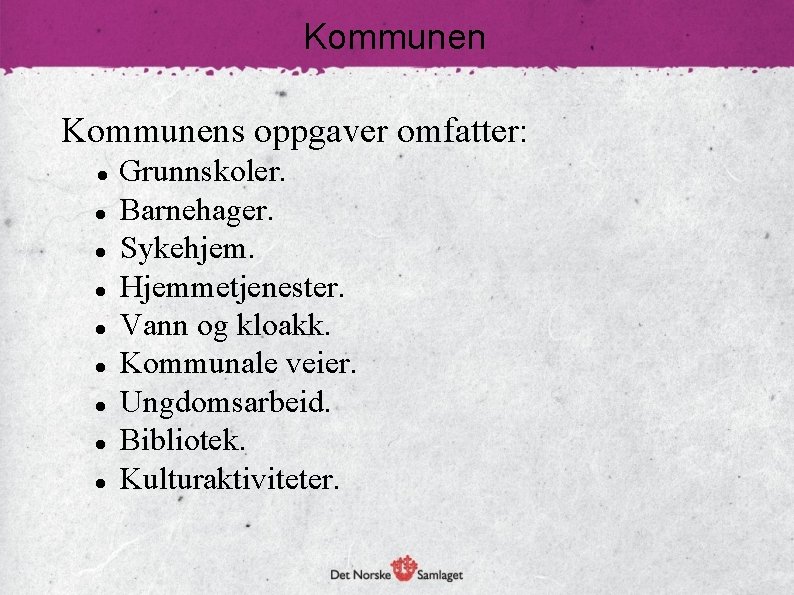 Kommunen

Kommunens oppgaver omfatter:

• Grunnskoler.
• Barnehager.
• Sykehjem.
• Hjemmetjenester.
• Vann og kloakk.
• Kommunale veier.
• Ungdomsarbeid.
• Bibliotek.
• Kulturaktiviteter.

Det Norske Samlaget